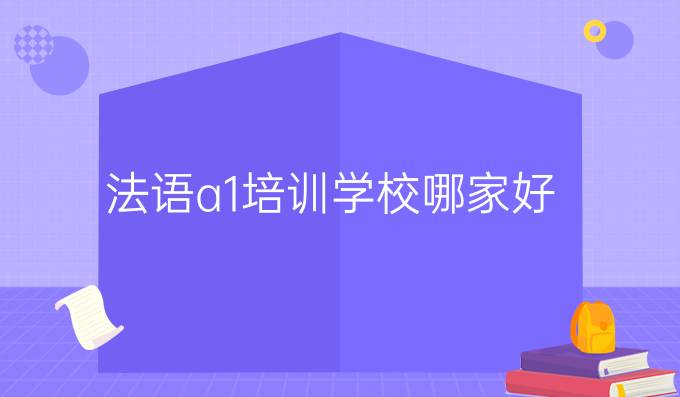 法语a1培训学校哪家好